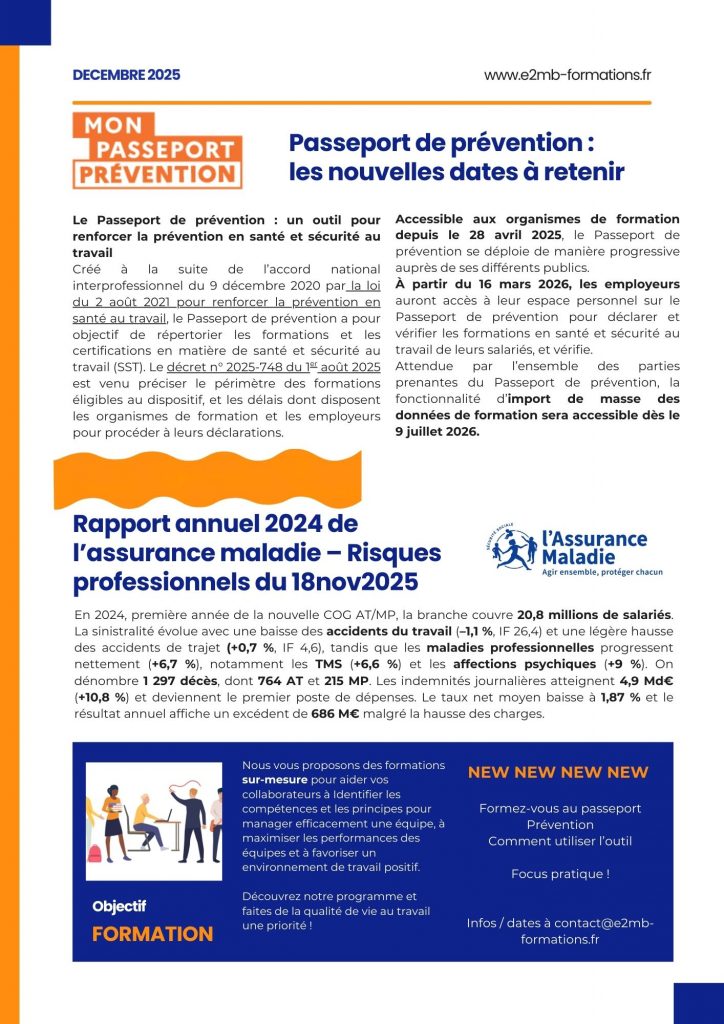 DECEMBRE 2025

www.e2mb-formations.fr

MON PASSEPORT PRÉVENTION

Passeport de prévention : les nouvelles dates à retenir

Le Passeport de prévention : un outil pour renforcer la prévention en santé et sécurité au travail
Créé à la suite de l'accord national interprofessionnel du 9 décembre 2020 par la loi du 2 août 2021 pour renforcer la prévention en santé au travail, le Passeport de prévention a pour objectif de répertorier les formations et les certifications en matière de santé et sécurité au travail (SST). Le décret n° 2025-748 du 1$^{er}$ août 2025 est venu préciser le périmètre des formations éligibles au dispositif, et les délais dont disposent les organismes de formation et les employeurs pour procéder à leurs déclarations.

Accessible aux organismes de formation depuis le 28 avril 2025, le Passeport de prévention se déploie de manière progressive auprès de ses différents publics.
À partir du 16 mars 2026, les employeurs auront accès à leur espace personnel sur le Passeport de prévention pour déclarer et vérifier les formations en santé et sécurité au travail de leurs salariés, et vérifie.
Attendue par l'ensemble des parties prenantes du Passeport de prévention, la fonctionnalité d'import de masse des données de formation sera accessible dès le 9 juillet 2026.

Rapport annuel 2024 de l'assurance maladie – Risques professionnels du 18nov2025

SÉCURITÉ SOCIALE
l'Assurance Maladie
Agir ensemble, protéger chacun

En 2024, première année de la nouvelle COG AT/MP, la branche couvre 20,8 millions de salariés. La sinistralité évolue avec une baisse des accidents du travail (–1,1 %, IF 26,4) et une légère hausse des accidents de trajet (+0,7 %, IF 4,6), tandis que les maladies professionnelles progressent nettement (+6,7 %), notamment les TMS (+6,6 %) et les affections psychiques (+9 %). On dénombre 1 297 décès, dont 764 AT et 215 MP. Les indemnités journalières atteignent 4,9 Md€ (+10,8 %) et deviennent le premier poste de dépenses. Le taux net moyen baisse à 1,87 % et le résultat annuel affiche un excédent de 686 M€ malgré la hausse des charges.

Objectif
FORMATION

Nous vous proposons des formations sur-mesure pour aider vos collaborateurs à Identifier les compétences et les principes pour manager efficacement une équipe, à maximiser les performances des équipes et à favoriser un environnement de travail positif.

Découvrez notre programme et faites de la qualité de vie au travail une priorité !

NEW NEW NEW NEW

Formez-vous au passeport Prévention
Comment utiliser l'outil

Focus pratique !

Infos / dates à contact@e2mb-formations.fr